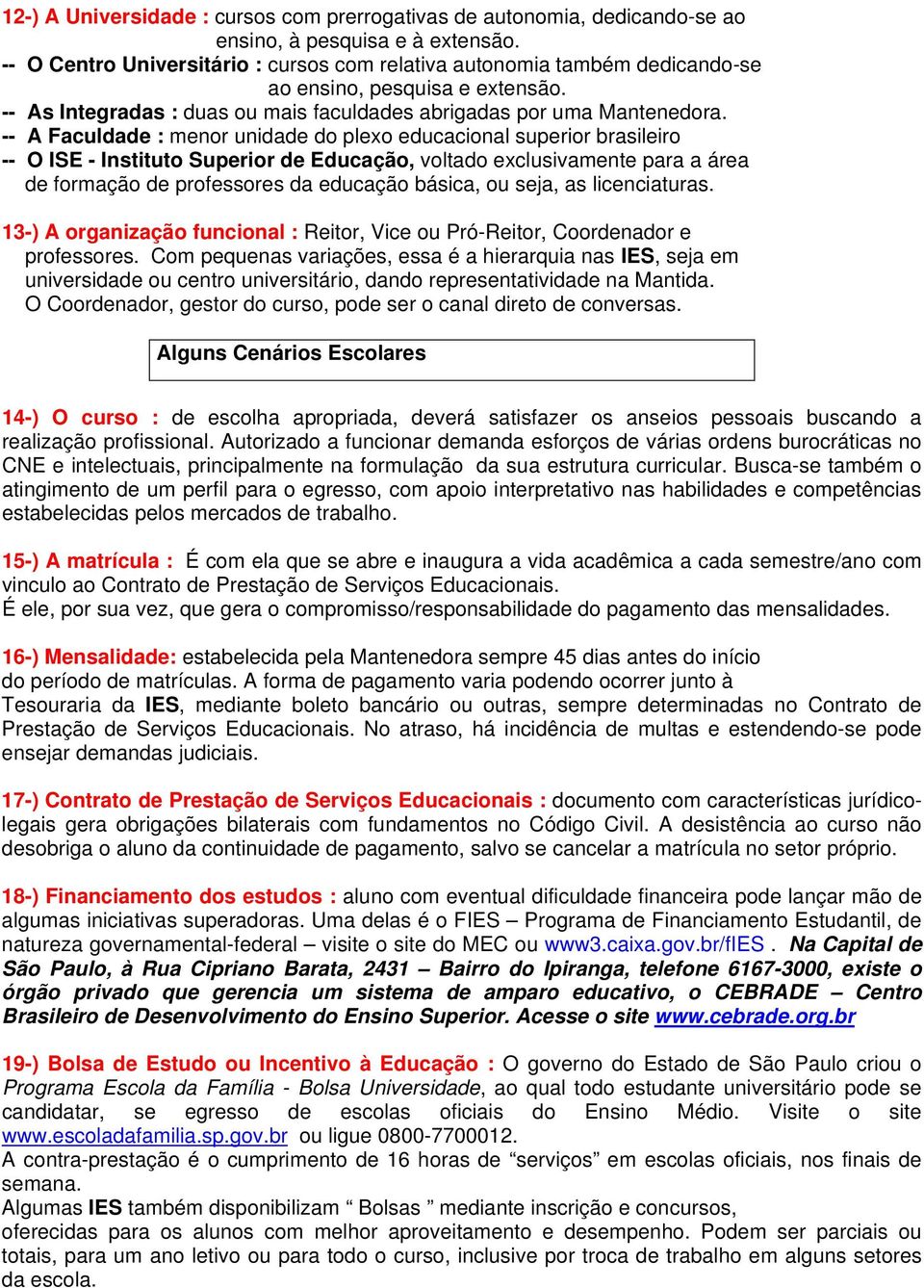 12-) A Universidade : cursos com prerrogativas de autonomia, dedicando-se ao ensino, à pesquisa e à extensão.
-- O Centro Universitário : cursos com relativa autonomia também dedicando-se ao ensino, pesquisa e extensão.
-- As Integradas : duas ou mais faculdades abrigadas por uma Mantenedora.
-- A Faculdade : menor unidade do plexo educacional superior brasileiro
-- O ISE - Instituto Superior de Educação, voltado exclusivamente para a área de formação de professores da educação básica, ou seja, as licenciaturas.

13-) A organização funcional : Reitor, Vice ou Pró-Reitor, Coordenador e professores. Com pequenas variações, essa é a hierarquia nas IES, seja em universidade ou centro universitário, dando representatividade na Mantida. O Coordenador, gestor do curso, pode ser o canal direto de conversas.

Alguns Cenários Escolares

14-) O curso : de escolha apropriada, deverá satisfazer os anseios pessoais buscando a realização profissional. Autorizado a funcionar demanda esforços de várias ordens burocráticas no CNE e intelectuais, principalmente na formulação da sua estrutura curricular. Busca-se também o atingimento de um perfil para o egresso, com apoio interpretativo nas habilidades e competências estabelecidas pelos mercados de trabalho.

15-) A matrícula : É com ela que se abre e inaugura a vida acadêmica a cada semestre/ano com vinculo ao Contrato de Prestação de Serviços Educacionais.
É ele, por sua vez, que gera o compromisso/responsabilidade do pagamento das mensalidades.

16-) Mensalidade: estabelecida pela Mantenedora sempre 45 dias antes do início do período de matrículas. A forma de pagamento varia podendo ocorrer junto à Tesouraria da IES, mediante boleto bancário ou outras, sempre determinadas no Contrato de Prestação de Serviços Educacionais. No atraso, há incidência de multas e estendendo-se pode ensejar demandas judiciais.

17-) Contrato de Prestação de Serviços Educacionais : documento com características jurídico-legais gera obrigações bilaterais com fundamentos no Código Civil. A desistência ao curso não desobriga o aluno da continuidade de pagamento, salvo se cancelar a matrícula no setor próprio.

18-) Financiamento dos estudos : aluno com eventual dificuldade financeira pode lançar mão de algumas iniciativas superadoras. Uma delas é o FIES – Programa de Financiamento Estudantil, de natureza governamental-federal – visite o site do MEC ou www3.caixa.gov.br/fIES . Na Capital de São Paulo, à Rua Cipriano Barata, 2431 – Bairro do Ipiranga, telefone 6167-3000, existe o órgão privado que gerencia um sistema de amparo educativo, o CEBRADE – Centro Brasileiro de Desenvolvimento do Ensino Superior. Acesse o site www.cebrade.org.br

19-) Bolsa de Estudo ou Incentivo à Educação : O governo do Estado de São Paulo criou o Programa Escola da Família - Bolsa Universidade, ao qual todo estudante universitário pode se candidatar, se egresso de escolas oficiais do Ensino Médio. Visite o site www.escoladafamilia.sp.gov.br ou ligue 0800-7700012.
A contra-prestação é o cumprimento de 16 horas de “serviços” em escolas oficiais, nos finais de semana.
Algumas IES também disponibilizam “ Bolsas ” mediante inscrição e concursos, oferecidas para os alunos com melhor aproveitamento e desempenho. Podem ser parciais ou totais, para um ano letivo ou para todo o curso, inclusive por troca de trabalho em alguns setores da escola.